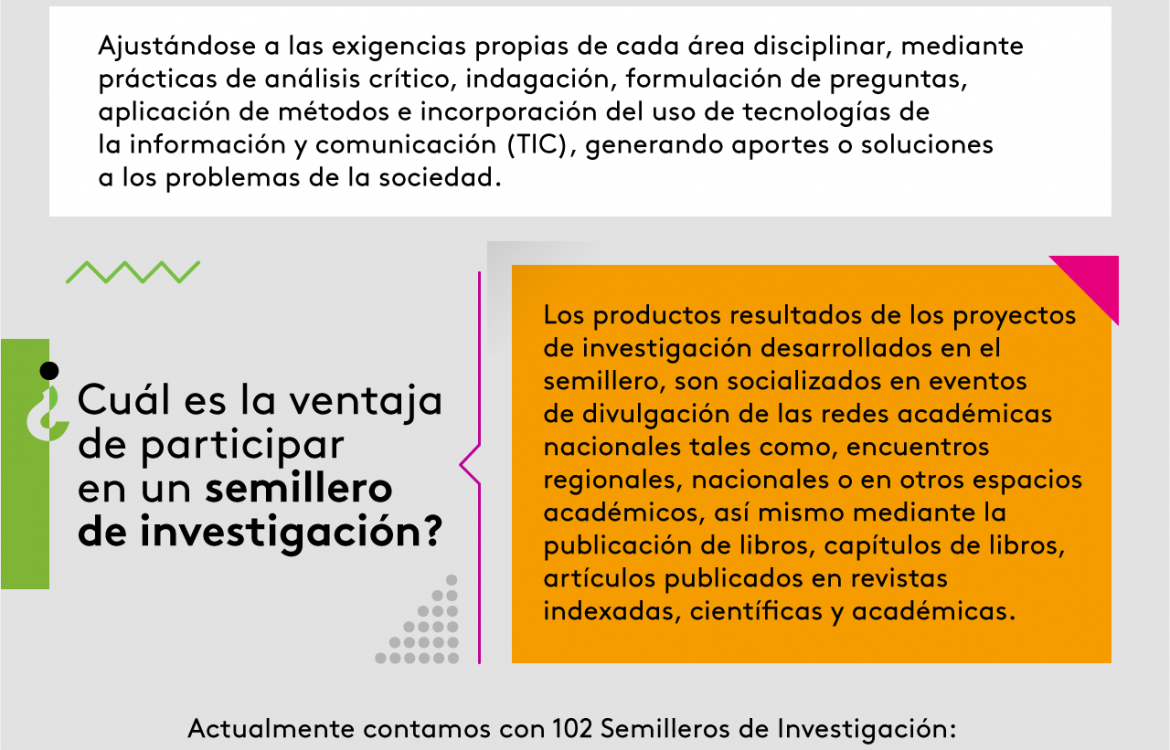 Ajustándose a las exigencias propias de cada área disciplinar, mediante prácticas de análisis crítico, indagación, formulación de preguntas, aplicación de métodos e incorporación del uso de tecnologías de la información y comunicación (TIC), generando aportes o soluciones a los problemas de la sociedad.

¿Cuál es la ventaja de participar en un semillero de investigación?

Los productos resultados de los proyectos de investigación desarrollados en el semillero, son socializados en eventos de divulgación de las redes académicas nacionales tales como, encuentros regionales, nacionales o en otros espacios académicos, así mismo mediante la publicación de libros, capítulos de libros, artículos publicados en revistas indexadas, científicas y académicas.

Actualmente contamos con 102 Semilleros de Investigación: